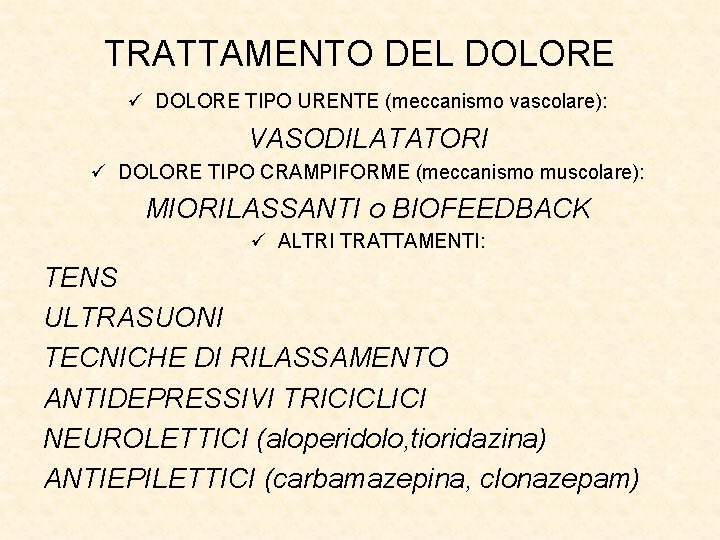 TRATTAMENTO DEL DOLORE

✓ DOLORE TIPO URENTE (meccanismo vascolare):

VASODILATATORI

✓ DOLORE TIPO CRAMPIFORME (meccanismo muscolare):

MIORILASSANTI o BIOFEEDBACK

✓ ALTRI TRATTAMENTI:

TENS

ULTRASUONI

TECNICHE DI RILASSAMENTO

ANTIDEPRESSIVI TRICICLICI

NEUROLETTICI (aloperidolo,tioridazina)

ANTIEPILETTICI (carbamazepina, clonazepam)